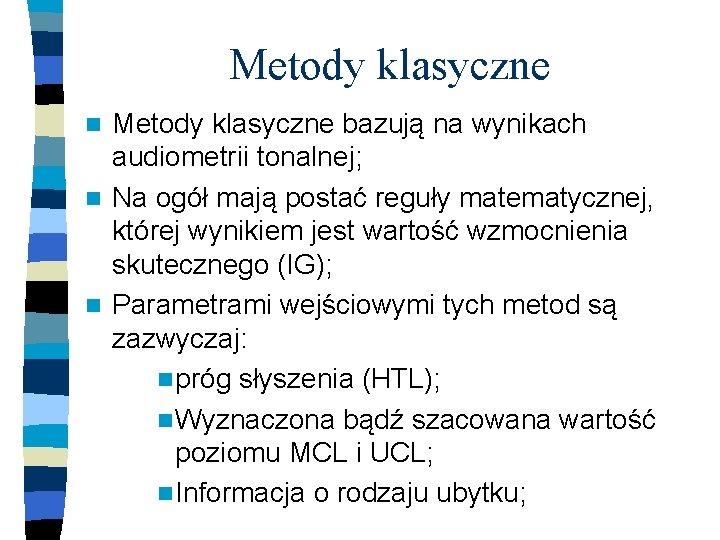 Metody klasyczne

Metody klasyczne bazują na wynikach audiometrii tonalnej;

Na ogół mają postać reguły matematycznej, której wynikiem jest wartość wzmocnienia skutecznego (IG);

Parametrami wejściowymi tych metod są zazwyczaj:

próg słyszenia (HTL);

Wyznaczona bądź szacowana wartość poziomu MCL i UCL;

Informacja o rodzaju ubytku;